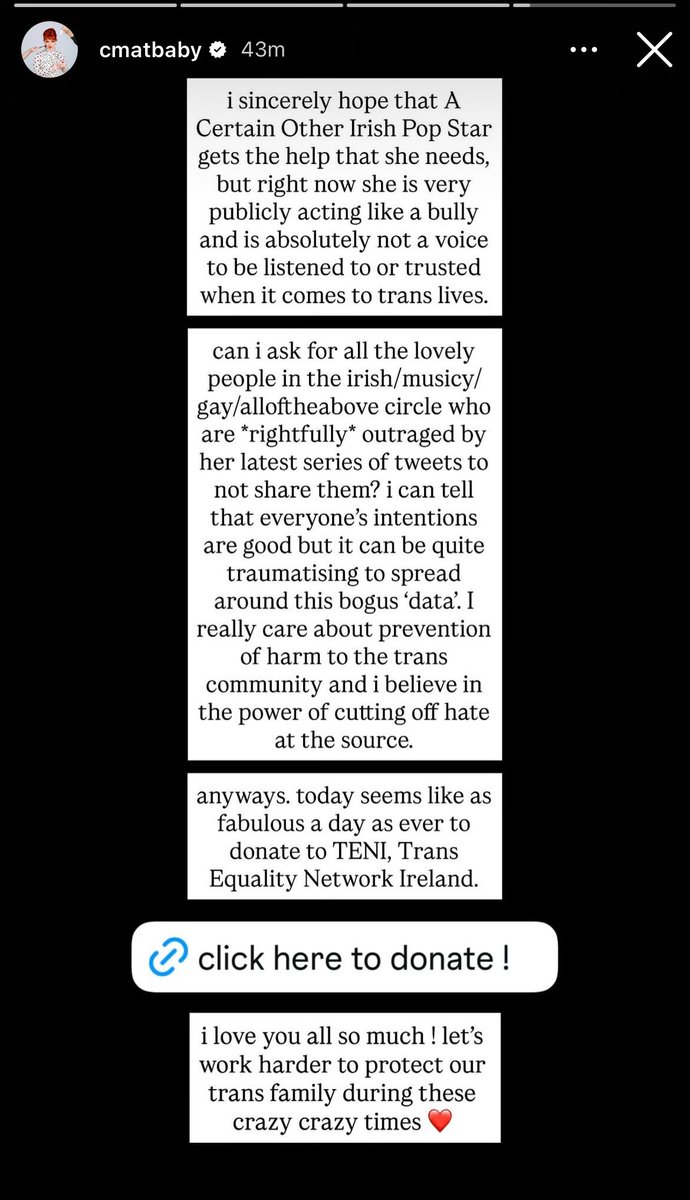 cmatbaby 43m

i sincerely hope that A Certain Other Irish Pop Star gets the help that she needs, but right now she is very publicly acting like a bully and is absolutely not a voice to be listened to or trusted when it comes to trans lives.

can i ask for all the lovely people in the irish/musicy/gay/alloftheabove circle who are *rightfully* outraged by her latest series of tweets to not share them? i can tell that everyone's intentions are good but it can be quite traumatising to spread around this bogus 'data'. I really care about prevention of harm to the trans community and i believe in the power of cutting off hate at the source.

anyways. today seems like as fabulous a day as ever to donate to TENI, Trans Equality Network Ireland.

click here to donate !

i love you all so much ! let's work harder to protect our trans family during these crazy crazy times ❤️